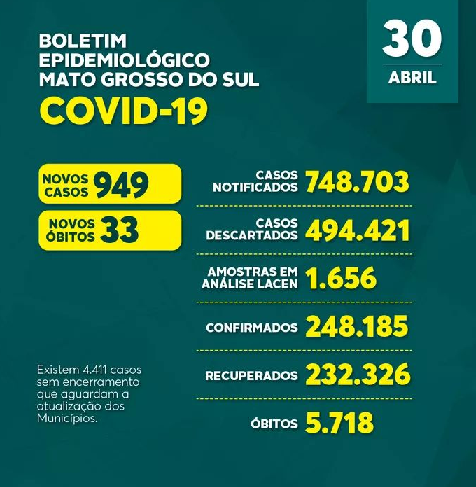 BOLETIM EPIDEMIOLÓGICO MATO GROSSO DO SUL

COVID-19

30
ABRIL

NOVOS CASOS 949

NOVOS ÓBITOS 33

CASOS NOTIFICADOS 748.703

CASOS DESCARTADOS 494.421

AMOSTRAS EM ANÁLISE LACEN 1.656

CONFIRMADOS 248.185

RECUPERADOS 232.326

ÓBITOS 5.718

Existem 4.411 casos sem encerramento que aguardam a atualização dos Municípios.